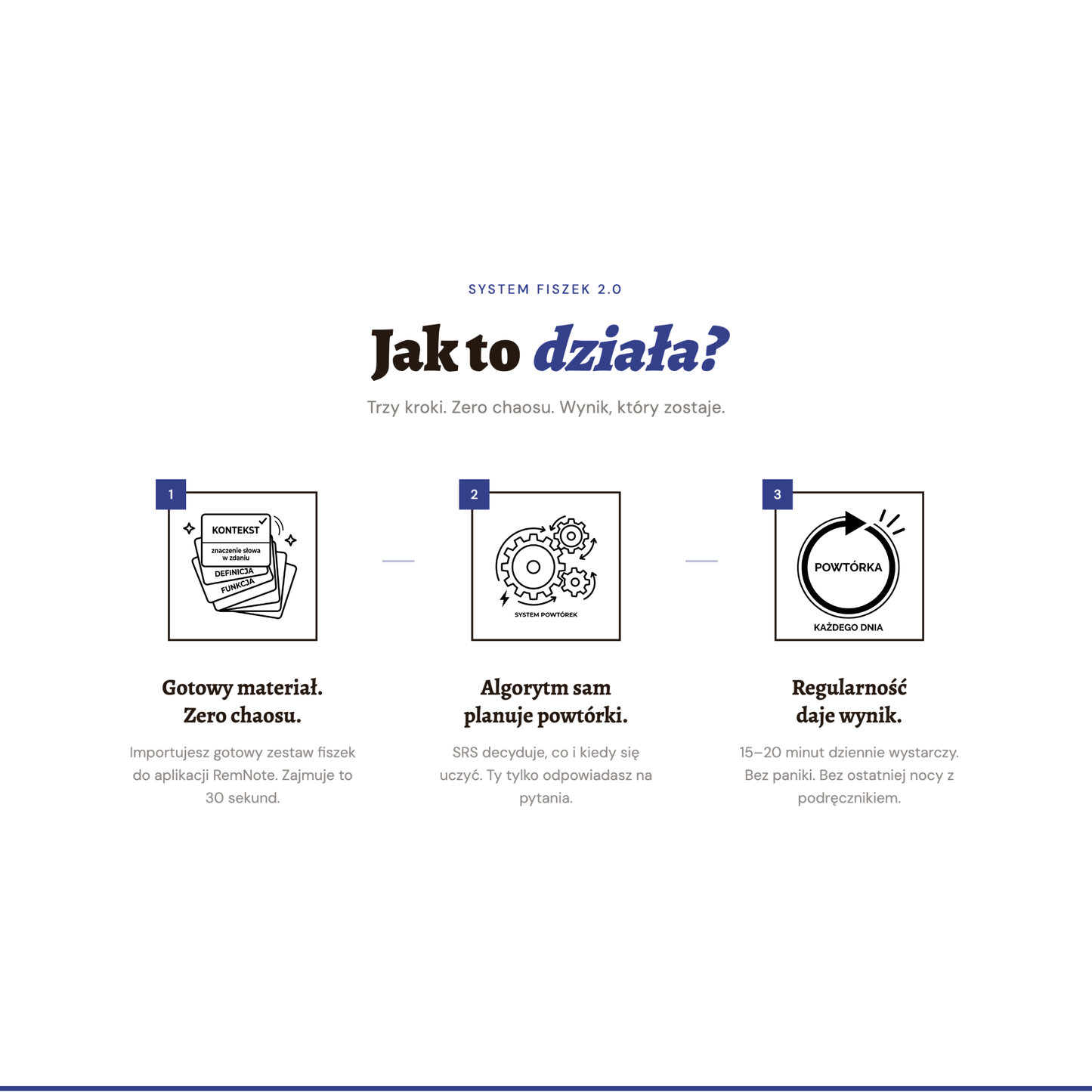 SYSTEM FISZEK 2.0

Jak to działa?

Trzy kroki. Zero chaosu. Wynik, który zostaje.

1

KONTEKST
znaczenie słowa w zdaniu
DEFINICJA
FUNKCJA

Gotowy materiał. Zero chaosu.

Importujesz gotowy zestaw fiszek do aplikacji RemNote. Zajmuje to 30 sekund.

2

SYSTEM POWTÓREK

Algorytm sam planuje powtórki.

SRS decyduje, co i kiedy się uczyć. Ty tylko odpowiadasz na pytania.

3

POWTÓRKA
KAŻDEGO DNIA

Regularność daje wynik.

15–20 minut dziennie wystarczy. Bez paniki. Bez ostatniej nocy z podręcznikiem.